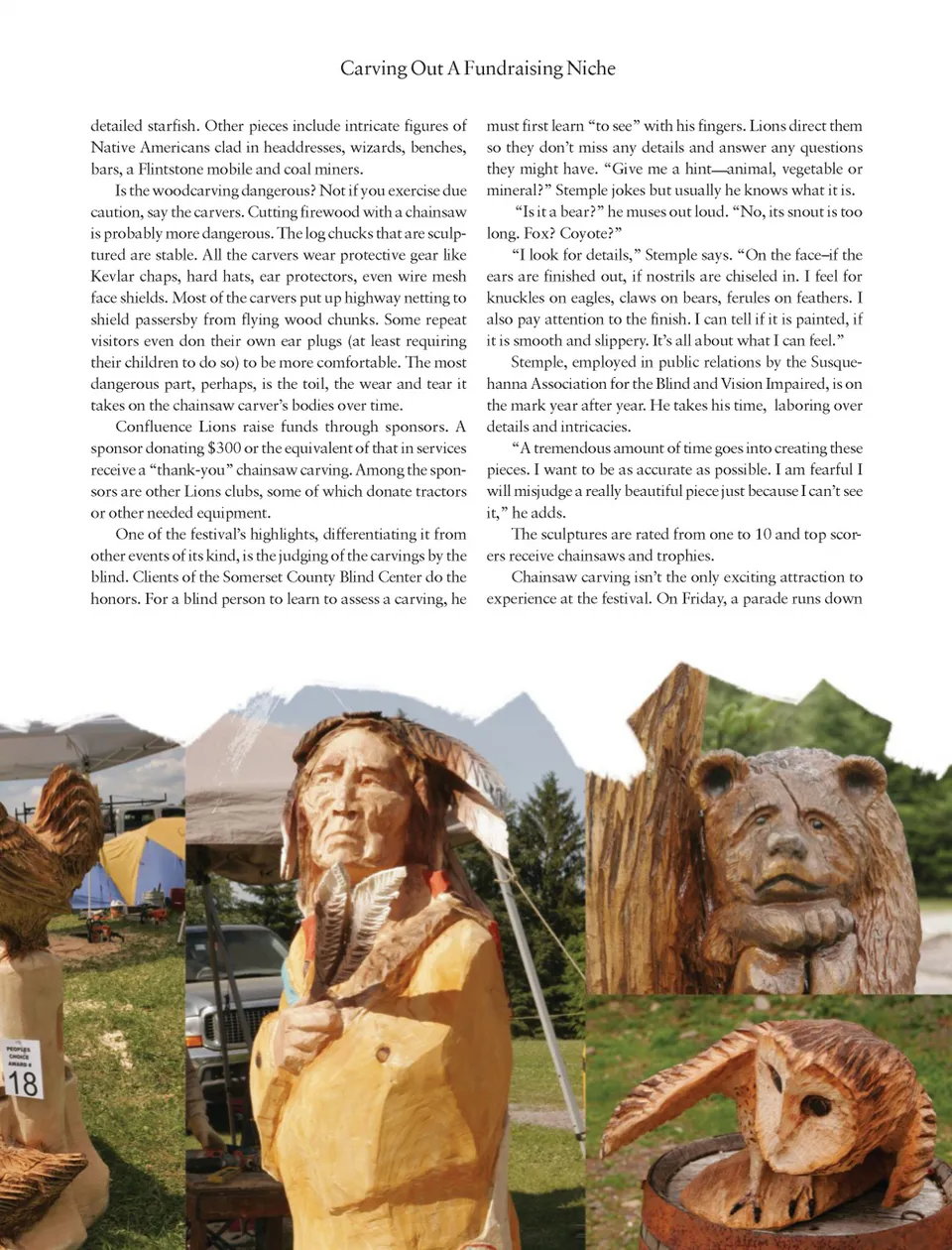 Carving Out A Fundraising Niche

detailed starfish. Other pieces include intricate figures of Native Americans clad in headdresses, wizards, benches, bars, a Flintstone mobile and coal miners.

Is the woodcarving dangerous? Not if you exercise due caution, say the carvers. Cutting firewood with a chainsaw is probably more dangerous. The log chucks that are sculptured are stable. All the carvers wear protective gear like Kevlar chaps, hard hats, ear protectors, even wire mesh face shields. Most of the carvers put up highway netting to shield passersby from flying wood chunks. Some repeat visitors even don their own ear plugs (at least requiring their children to do so) to be more comfortable. The most dangerous part, perhaps, is the toil, the wear and tear it takes on the chainsaw carver's bodies over time.

Confluence Lions raise funds through sponsors. A sponsor donating $300 or the equivalent of that in services receive a "thank-you" chainsaw carving. Among the sponsors are other Lions clubs, some of which donate tractors or other needed equipment.

One of the festival's highlights, differentiating it from other events of its kind, is the judging of the carvings by the blind. Clients of the Somerset County Blind Center do the honors. For a blind person to learn to assess a carving, he must first learn "to see" with his fingers. Lions direct them so they don't miss any details and answer any questions they might have. "Give me a hint—animal, vegetable or mineral?" Stemple jokes but usually he knows what it is.

"Is it a bear?" he muses out loud. "No, its snout is too long. Fox? Coyote?"

"I look for details," Stemple says. "On the face–if the ears are finished out, if nostrils are chiseled in. I feel for knuckles on eagles, claws on bears, ferules on feathers. I also pay attention to the finish. I can tell if it is painted, if it is smooth and slippery. It's all about what I can feel."

Stemple, employed in public relations by the Susquehanna Association for the Blind and Vision Impaired, is on the mark year after year. He takes his time, laboring over details and intricacies.

"A tremendous amount of time goes into creating these pieces. I want to be as accurate as possible. I am fearful I will misjudge a really beautiful piece just because I can't see it," he adds.

The sculptures are rated from one to 10 and top scorers receive chainsaws and trophies.

Chainsaw carving isn't the only exciting attraction to experience at the festival. On Friday, a parade runs down

PEOPLES CHOICE AWARD #
18